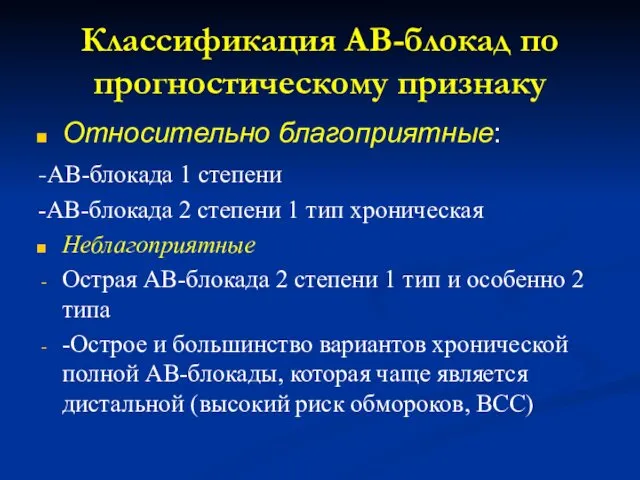 Классификация АВ-блокад по прогностическому признаку

Относительно благоприятные:

-АВ-блокада 1 степени

-АВ-блокада 2 степени 1 тип хроническая

Неблагоприятные

- Острая АВ-блокада 2 степени 1 тип и особенно 2 типа

- -Острое и большинство вариантов хронической полной АВ-блокады, которая чаще является дистальной (высокий риск обмороков, ВСС)